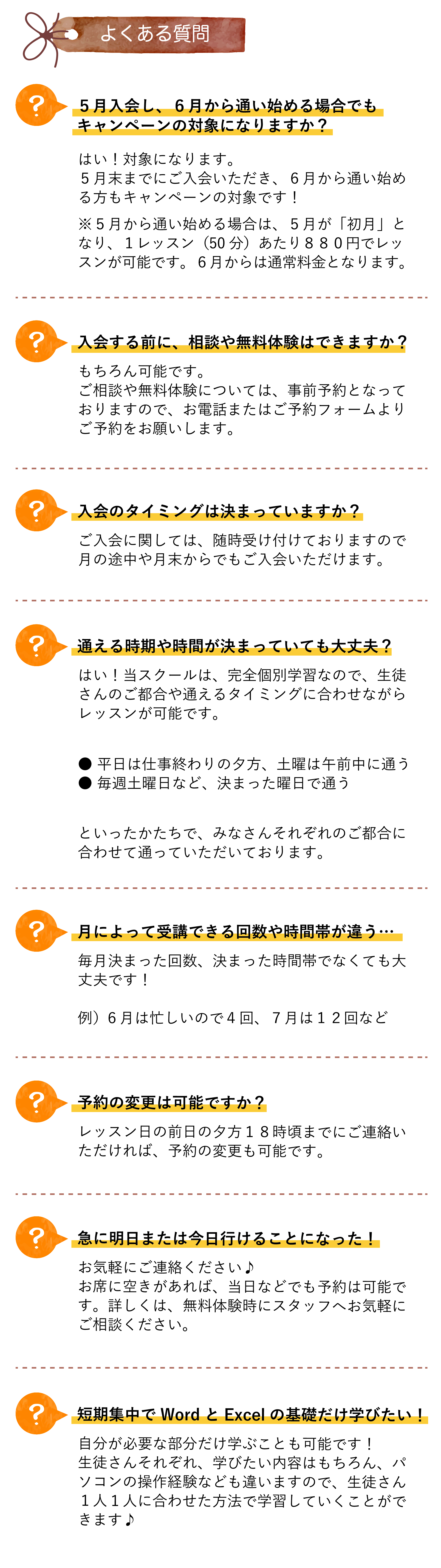 よくある質問

?

５月入会し、６月から通い始める場合でもキャンペーンの対象になりますか？

はい！対象になります。
５月末までにご入会いただき、６月から通い始める方もキャンペーンの対象です！

※５月から通い始める場合は、５月が「初月」となり、１レッスン（50分）あたり８８０円でレッスンが可能です。６月からは通常料金となります。

?

入会する前に、相談や無料体験はできますか？

もちろん可能です。
ご相談や無料体験については、事前予約となっておりますので、お電話またはご予約フォームよりご予約をお願いします。

?

入会のタイミングは決まっていますか？

ご入会に関しては、随時受け付けておりますので月の途中や月末からでもご入会いただけます。

?

通える時期や時間が決まっていても大丈夫？

はい！当スクールは、完全個別学習なので、生徒さんのご都合や通えるタイミングに合わせながらレッスンが可能です。

● 平日は仕事終わりの夕方、土曜は午前中に通う
● 毎週土曜日など、決まった曜日で通う

といったかたちで、みなさんそれぞれのご都合に合わせて通っていただいております。

?

月によって受講できる回数や時間帯が違う…

毎月決まった回数、決まった時間帯でなくても大丈夫です！

例）６月は忙しいので４回、７月は１２回など

?

予約の変更は可能ですか？

レッスン日の前日の夕方１８時頃までにご連絡いただければ、予約の変更も可能です。

?

急に明日または今日行けることになった！

お気軽にご連絡ください♪
お席に空きがあれば、当日などでも予約は可能です。詳しくは、無料体験時にスタッフへお気軽にご相談ください。

?

短期集中で Word と Excel の基礎だけ学びたい！

自分が必要な部分だけ学ぶことも可能です！
生徒さんそれぞれ、学びたい内容はもちろん、パソコンの操作経験なども違いますので、生徒さん１人１人に合わせた方法で学習していくことができます♪